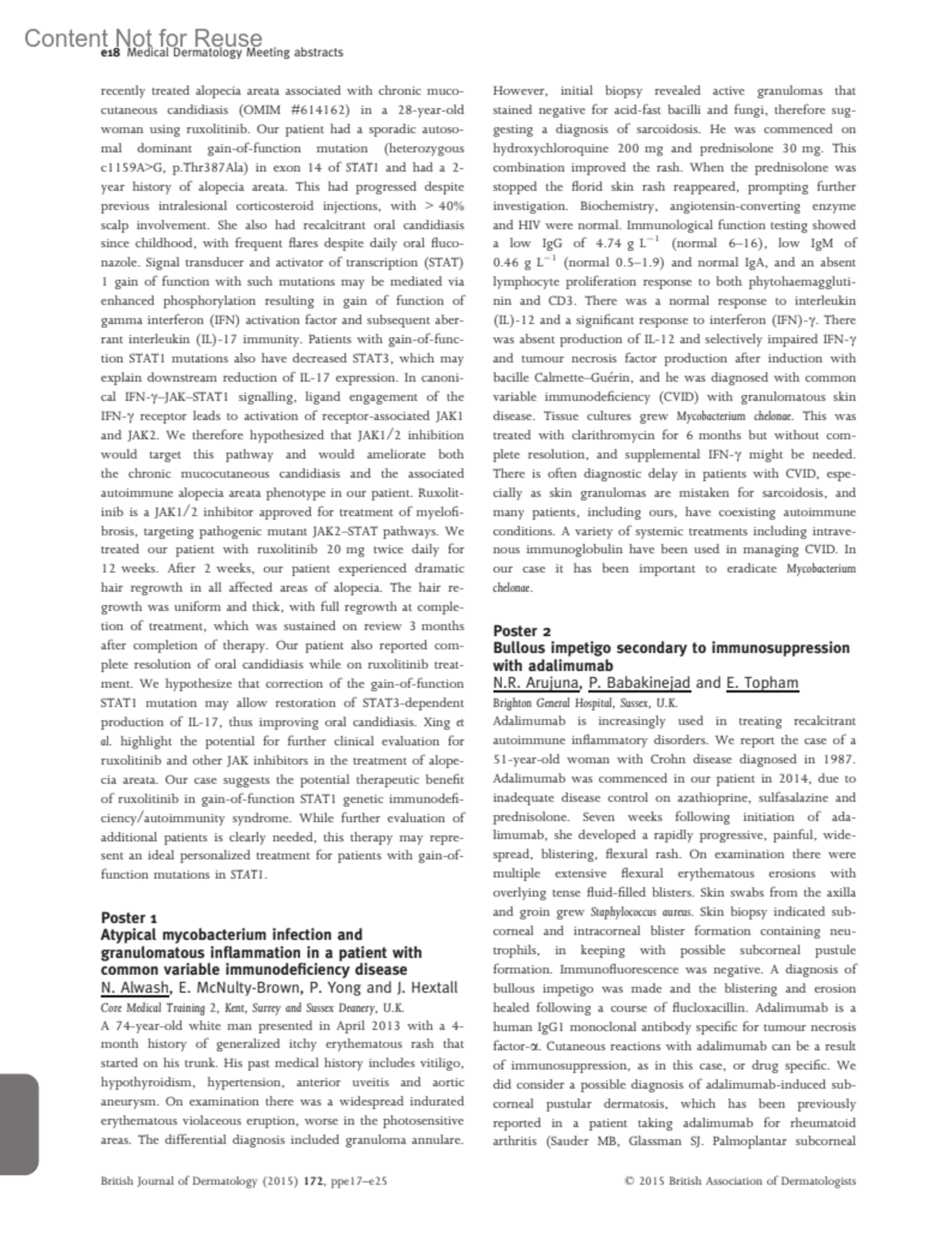 Content Not for Reuse
e18 Medical Dermatology Meeting abstracts

recently treated alopecia areata associated with chronic mucocutaneous candidiasis (OMIM #614162) in a 28-year-old woman using ruxolitinib. Our patient had a sporadic autosomal dominant gain-of-function mutation (heterozygous c1159A>G, p.Thr387Ala) in exon 14 of STAT1 and had a 2-year history of alopecia areata. This had progressed despite previous intralesional corticosteroid injections, with > 40% scalp involvement. She also had recalcitrant oral candidiasis since childhood, with frequent flares despite daily oral fluconazole. Signal transducer and activator of transcription (STAT) 1 gain of function with such mutations may be mediated via enhanced phosphorylation resulting in gain of function of gamma interferon (IFN) activation factor and subsequent aberrant interleukin (IL)-17 immunity. Patients with gain-of-function STAT1 mutations also have decreased STAT3, which may explain downstream reduction of IL-17 expression. In canonical IFN-γ–JAK–STAT1 signalling, ligand engagement of the IFN-γ receptor leads to activation of receptor-associated JAK1 and JAK2. We therefore hypothesized that JAK1/2 inhibition would target this pathway and would ameliorate both the chronic mucocutaneous candidiasis and the associated autoimmune alopecia areata phenotype in our patient. Ruxolitinib is a JAK1/2 inhibitor approved for treatment of myelofibrosis, targeting pathogenic mutant JAK2–STAT pathways. We treated our patient with ruxolitinib 20 mg twice daily for 12 weeks. After 2 weeks, our patient experienced dramatic hair regrowth in all affected areas of alopecia. The hair regrowth was uniform and thick, with full regrowth at completion of treatment, which was sustained on review 3 months after completion of therapy. Our patient also reported complete resolution of oral candidiasis while on ruxolitinib treatment. We hypothesize that correction of the gain-of-function STAT1 mutation may allow restoration of STAT3-dependent production of IL-17, thus improving oral candidiasis. Xing et al. highlight the potential for further clinical evaluation for ruxolitinib and other JAK inhibitors in the treatment of alopecia areata. Our case suggests the potential therapeutic benefit of ruxolitinib in gain-of-function STAT1 genetic immunodeficiency/autoimmunity syndrome. While further evaluation of additional patients is clearly needed, this therapy may represent an ideal personalized treatment for patients with gain-of-function mutations in STAT1.

Poster 1
Atypical mycobacterium infection and granulomatous inflammation in a patient with common variable immunodeficiency disease
N. Alwash, E. McNulty-Brown, P. Yong and J. Hextall
Core Medical Training 2, Kent, Surrey and Sussex Deanery, U.K.
A 74-year-old white man presented in April 2013 with a 4-month history of generalized itchy erythematous rash that started on his trunk. His past medical history includes vitiligo, hypothyroidism, hypertension, anterior uveitis and aortic aneurysm. On examination there was a widespread indurated erythematous violaceous eruption, worse in the photosensitive areas. The differential diagnosis included granuloma annulare. However, initial biopsy revealed active granulomas that stained negative for acid-fast bacilli and fungi, therefore suggesting a diagnosis of sarcoidosis. He was commenced on hydroxychloroquine 200 mg and prednisolone 30 mg. This combination improved the rash. When the prednisolone was stopped the florid skin rash reappeared, prompting further investigation. Biochemistry, angiotensin-converting enzyme and HIV were normal. Immunological function testing showed a low IgG of 4.74 g $L^{-1}$ (normal 6–16), low IgM of 0.46 g $L^{-1}$ (normal 0.5–1.9) and normal IgA, and an absent lymphocyte proliferation response to both phytohaemagglutinin and CD3. There was a normal response to interleukin (IL)-12 and a significant response to interferon (IFN)-γ. There was absent production of IL-12 and selectively impaired IFN-γ and tumour necrosis factor production after induction with bacille Calmette–Guérin, and he was diagnosed with common variable immunodeficiency (CVID) with granulomatous skin disease. Tissue cultures grew Mycobacterium chelonae. This was treated with clarithromycin for 6 months but without complete resolution, and supplemental IFN-γ might be needed. There is often diagnostic delay in patients with CVID, especially as skin granulomas are mistaken for sarcoidosis, and many patients, including ours, have coexisting autoimmune conditions. A variety of systemic treatments including intravenous immunoglobulin have been used in managing CVID. In our case it has been important to eradicate Mycobacterium chelonae.

Poster 2
Bullous impetigo secondary to immunosuppression with adalimumab
N.R. Arujuna, P. Babakinejad and E. Topham
Brighton General Hospital, Sussex, U.K.
Adalimumab is increasingly used in treating recalcitrant autoimmune inflammatory disorders. We report the case of a 51-year-old woman with Crohn disease diagnosed in 1987. Adalimumab was commenced in our patient in 2014, due to inadequate disease control on azathioprine, sulfasalazine and prednisolone. Seven weeks following initiation of adalimumab, she developed a rapidly progressive, painful, widespread, blistering, flexural rash. On examination there were multiple extensive flexural erythematous erosions with overlying tense fluid-filled blisters. Skin swabs from the axilla and groin grew Staphylococcus aureus. Skin biopsy indicated subcorneal and intracorneal blister formation containing neutrophils, in keeping with possible subcorneal pustule formation. Immunofluorescence was negative. A diagnosis of bullous impetigo was made and the blistering and erosion healed following a course of flucloxacillin. Adalimumab is a human IgG1 monoclonal antibody specific for tumour necrosis factor-α. Cutaneous reactions with adalimumab can be a result of immunosuppression, as in this case, or drug specific. We did consider a possible diagnosis of adalimumab-induced subcorneal pustular dermatosis, which has been previously reported in a patient taking adalimumab for rheumatoid arthritis (Sauder MB, Glassman SJ. Palmoplantar subcorneal

British Journal of Dermatology (2015) 172, ppe17–e25
© 2015 British Association of Dermatologists